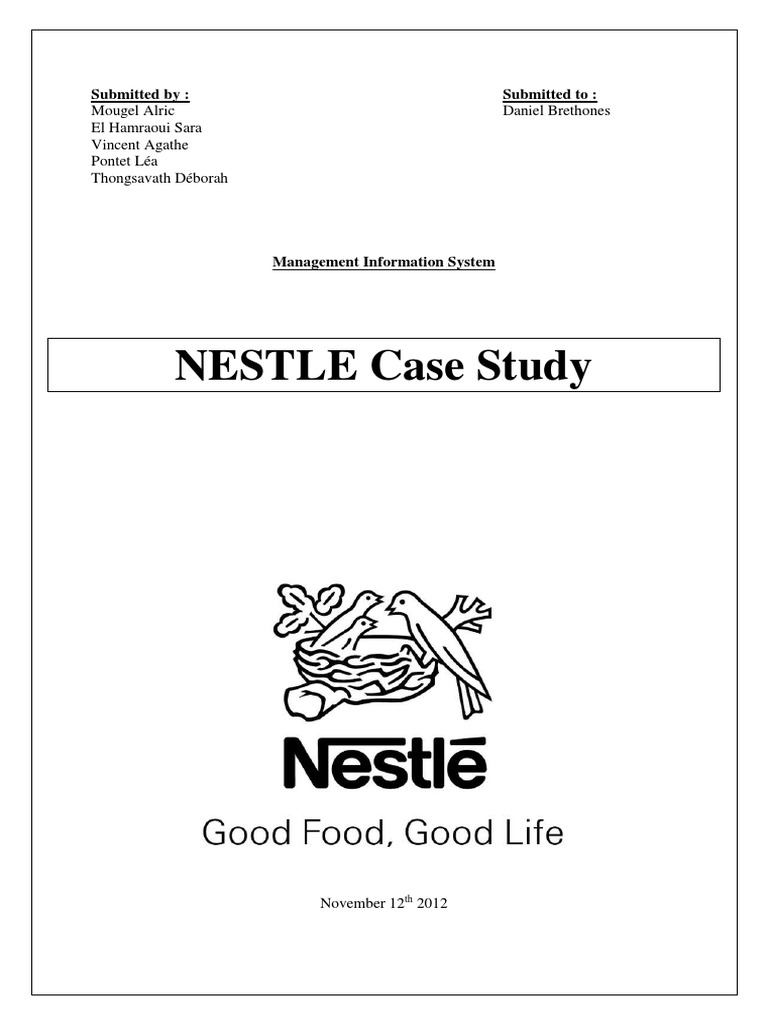 Submitted by :
Mougel Alric
El Hamraoui Sara
Vincent Agathe
Pontet Léa
Thongsavath Déborah

Submitted to :
Daniel Brethones

Management Information System

NESTLE Case Study

Nestlé

Good Food, Good Life

November 12$^{th}$ 2012